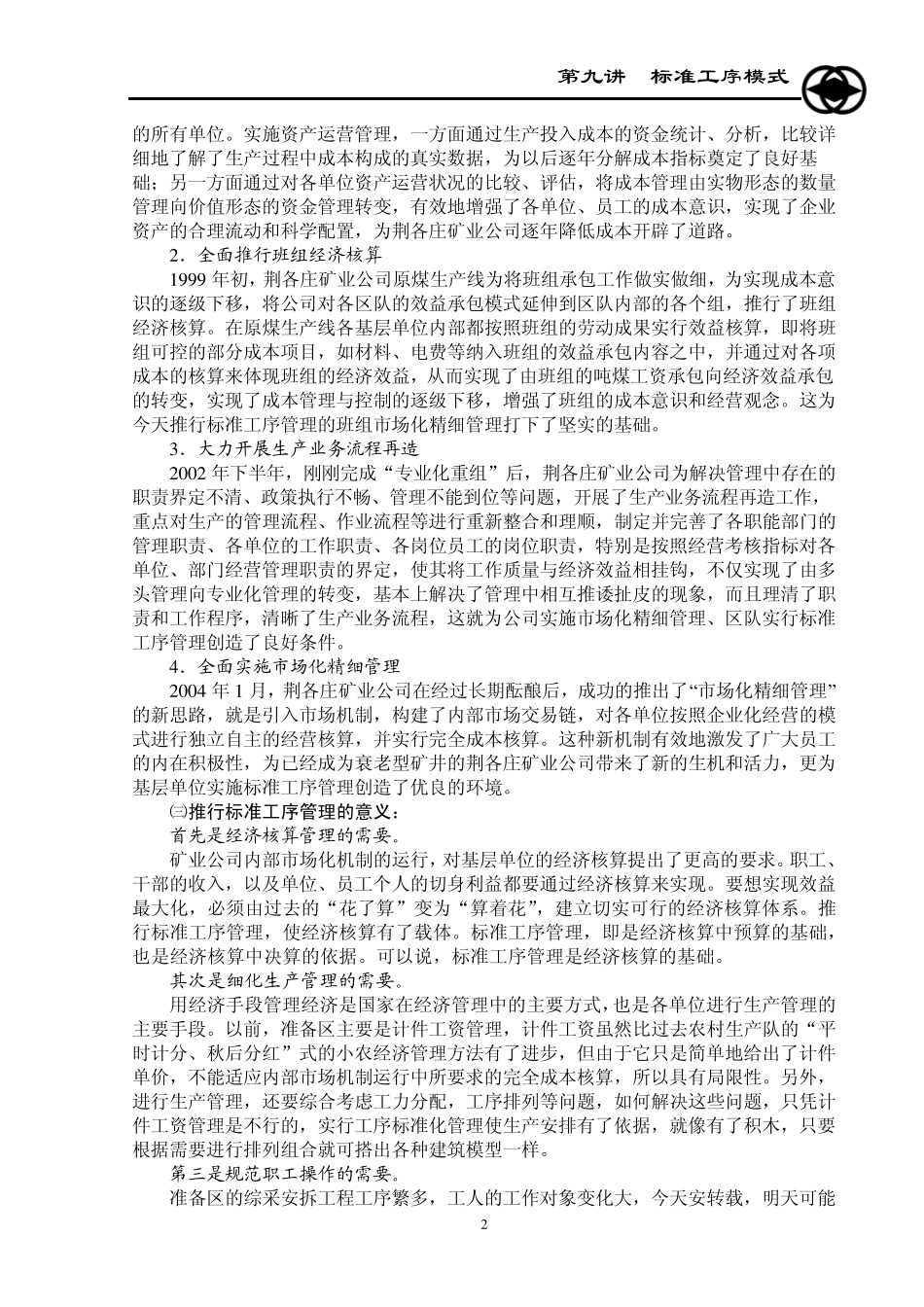 第九讲　标准工序模式

的所有单位。实施资产运营管理，一方面通过生产投入成本的资金统计、分析，比较详细地了解了生产过程中成本构成的真实数据，为以后逐年分解成本指标奠定了良好基础；另一方面通过对各单位资产运营状况的比较、评估，将成本管理由实物形态的数量管理向价值形态的资金管理转变，有效地增强了各单位、员工的成本意识，实现了企业资产的合理流动和科学配置，为荆各庄矿业公司逐年降低成本开辟了道路。

2．全面推行班组经济核算

1999 年初，荆各庄矿业公司原煤生产线为将班组承包工作做实做细，为实现成本意识的逐级下移，将公司对各区队的效益承包模式延伸到区队内部的各个组，推行了班组经济核算。在原煤生产线各基层单位内部都按照班组的劳动成果实行效益核算，即将班组可控的部分成本项目，如材料、电费等纳入班组的效益承包内容之中，并通过对各项成本的核算来体现班组的经济效益，从而实现了由班组的吨煤工资承包向经济效益承包的转变，实现了成本管理与控制的逐级下移，增强了班组的成本意识和经营观念。这为今天推行标准工序管理的班组市场化精细管理打下了坚实的基础。

3．大力开展生产业务流程再造

2002 年下半年，刚刚完成“专业化重组”后，荆各庄矿业公司为解决管理中存在的职责界定不清、政策执行不畅、管理不能到位等问题，开展了生产业务流程再造工作，重点对生产的管理流程、作业流程等进行重新整合和理顺，制定并完善了各职能部门的管理职责、各单位的工作职责、各岗位员工的岗位职责，特别是按照经营考核指标对各单位、部门经营管理职责的界定，使其将工作质量与经济效益相挂钩，不仅实现了由多头管理向专业化管理的转变，基本上解决了管理中相互推诿扯皮的现象，而且理清了职责和工作程序，清晰了生产业务流程，这就为公司实施市场化精细管理、区队实行标准工序管理创造了良好条件。

4．全面实施市场化精细管理

2004 年 1 月，荆各庄矿业公司在经过长期酝酿后，成功的推出了“市场化精细管理”的新思路，就是引入市场机制，构建了内部市场交易链，对各单位按照企业化经营的模式进行独立自主的经营核算，并实行完全成本核算。这种新机制有效地激发了广大员工的内在积极性，为已经成为衰老型矿井的荆各庄矿业公司带来了新的生机和活力，更为基层单位实施标准工序管理创造了优良的环境。

㈢推行标准工序管理的意义：

首先是经济核算管理的需要。

矿业公司内部市场化机制的运行，对基层单位的经济核算提出了更高的要求。职工、干部的收入，以及单位、员工个人的切身利益都要通过经济核算来实现。要想实现效益最大化，必须由过去的“花了算”变为“算着花”，建立切实可行的经济核算体系。推行标准工序管理，使经济核算有了载体。标准工序管理，即是经济核算中预算的基础，也是经济核算中决算的依据。可以说，标准工序管理是经济核算的基础。

其次是细化生产管理的需要。

用经济手段管理经济是国家在经济管理中的主要方式，也是各单位进行生产管理的主要手段。以前，准备区主要是计件工资管理，计件工资虽然比过去农村生产队的“平时计分、秋后分红”式的小农经济管理方法有了进步，但由于它只是简单地给出了计件单价，不能适应内部市场机制运行中所要求的完全成本核算，所以具有局限性。另外，进行生产管理，还要综合考虑工力分配，工序排列等问题，如何解决这些问题，只凭计件工资管理是不行的，实行工序标准化管理使生产安排有了依据，就像有了积木，只要根据需要进行排列组合就可搭出各种建筑模型一样。

第三是规范职工操作的需要。

准备区的综采安拆工程工序繁多，工人的工作对象变化大，今天安转载，明天可能

2